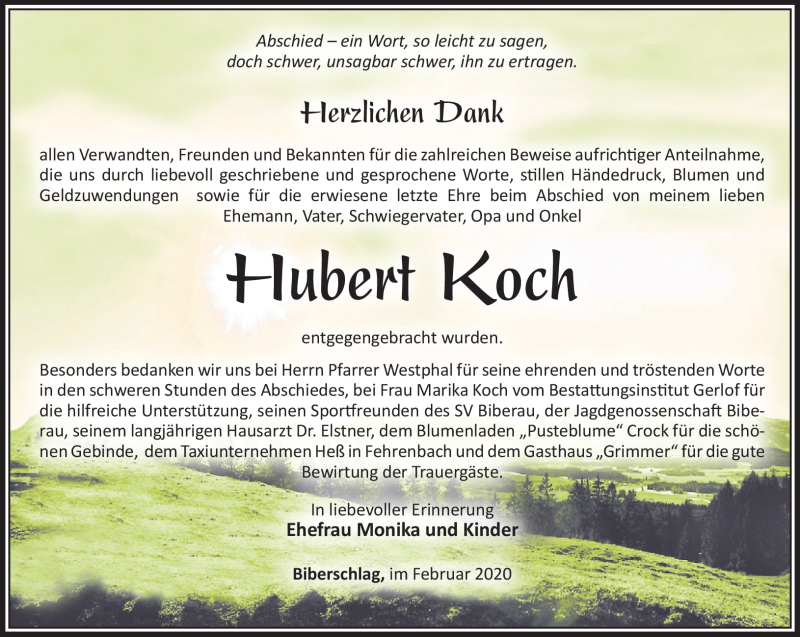 Abschied – ein Wort, so leicht zu sagen,
doch schwer, unsagbar schwer, ihn zu ertragen.

Herzlichen Dank

allen Verwandten, Freunden und Bekannten für die zahlreichen Beweise aufrichtiger Anteilnahme, die uns durch liebevoll geschriebene und gesprochene Worte, stillen Händedruck, Blumen und Geldzuwendungen sowie für die erwiesene letzte Ehre beim Abschied von meinem lieben Ehemann, Vater, Schwiegervater, Opa und Onkel

Hubert Koch

entgegengebracht wurden.

Besonders bedanken wir uns bei Herrn Pfarrer Westphal für seine ehrenden und tröstenden Worte in den schweren Stunden des Abschiedes, bei Frau Marika Koch vom Bestattungsinstitut Gerlof für die hilfreiche Unterstützung, seinen Sportfreunden des SV Biberau, der Jagdgenossenschaft Biberau, seinem langjährigen Hausarzt Dr. Elstner, dem Blumenladen „Pusteblume“ Crock für die schönen Gebinde, dem Taxiunternehmen Heß in Fehrenbach und dem Gasthaus „Grimmer“ für die gute Bewirtung der Trauergäste.

In liebevoller Erinnerung
Ehefrau Monika und Kinder

Biberschlag, im Februar 2020